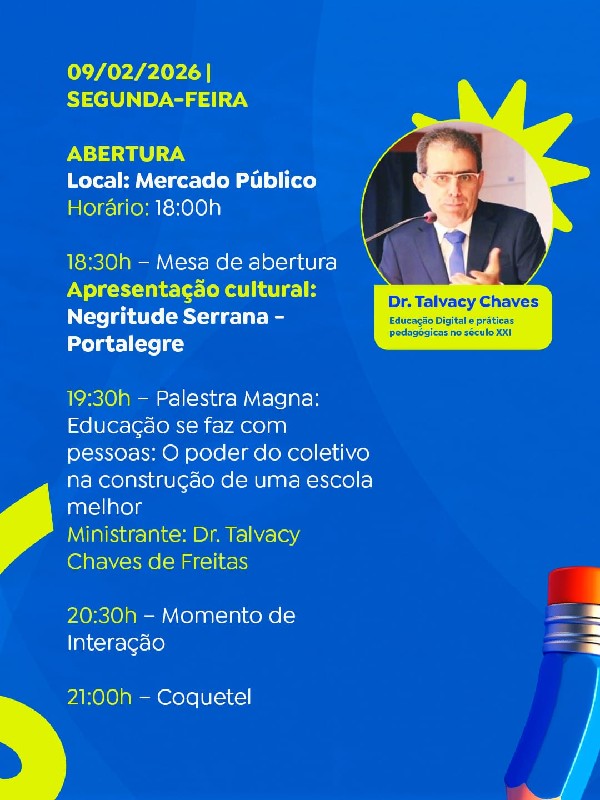 09/02/2026 |
SEGUNDA-FEIRA

ABERTURA
Local: Mercado Público
Horário: 18:00h

18:30h – Mesa de abertura
Apresentação cultural:
Negritude Serrana – Portalegre

19:30h – Palestra Magna: Educação se faz com pessoas: O poder do coletivo na construção de uma escola melhor
Ministrante: Dr. Talvacy Chaves de Freitas

20:30h – Momento de Interação

21:00h – Coquetel

Dr. Talvacy Chaves
Educação Digital e práticas pedagógicas no século XXI